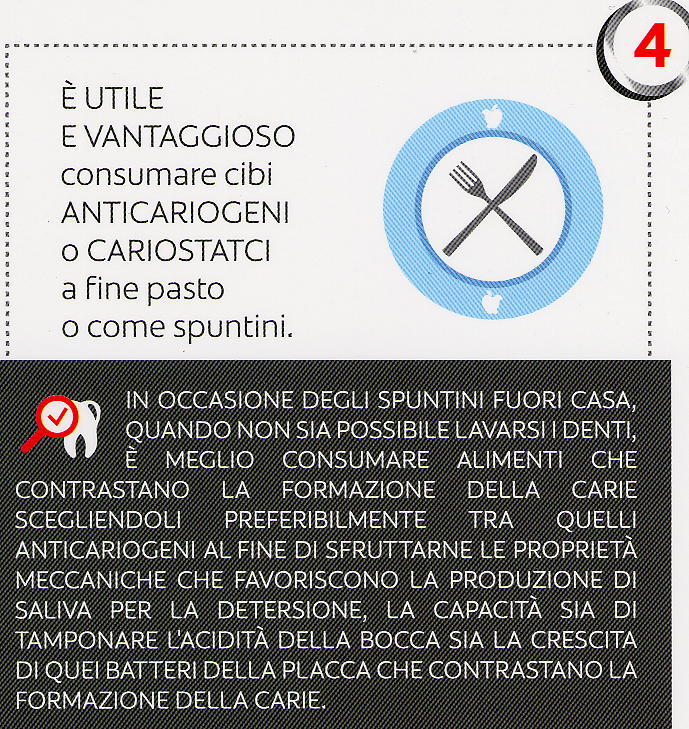 4

È UTILE
E VANTAGGIOSO
consumare cibi
ANTICARIOGENI
o CARIOSTATCI
a fine pasto
o come spuntini.

IN OCCASIONE DEGLI SPUNTINI FUORI CASA, QUANDO NON SIA POSSIBILE LAVARSI I DENTI, È MEGLIO CONSUMARE ALIMENTI CHE CONTRASTANO LA FORMAZIONE DELLA CARIE SCEGLIENDOLI PREFERIBILMENTE TRA QUELLI ANTICARIOGENI AL FINE DI SFRUTTARNE LE PROPRIETÀ MECCANICHE CHE FAVORISCONO LA PRODUZIONE DI SALIVA PER LA DETERSIONE, LA CAPACITÀ SIA DI TAMPONARE L'ACIDITÀ DELLA BOCCA SIA LA CRESCITA DI QUEI BATTERI DELLA PLACCA CHE CONTRASTANO LA FORMAZIONE DELLA CARIE.